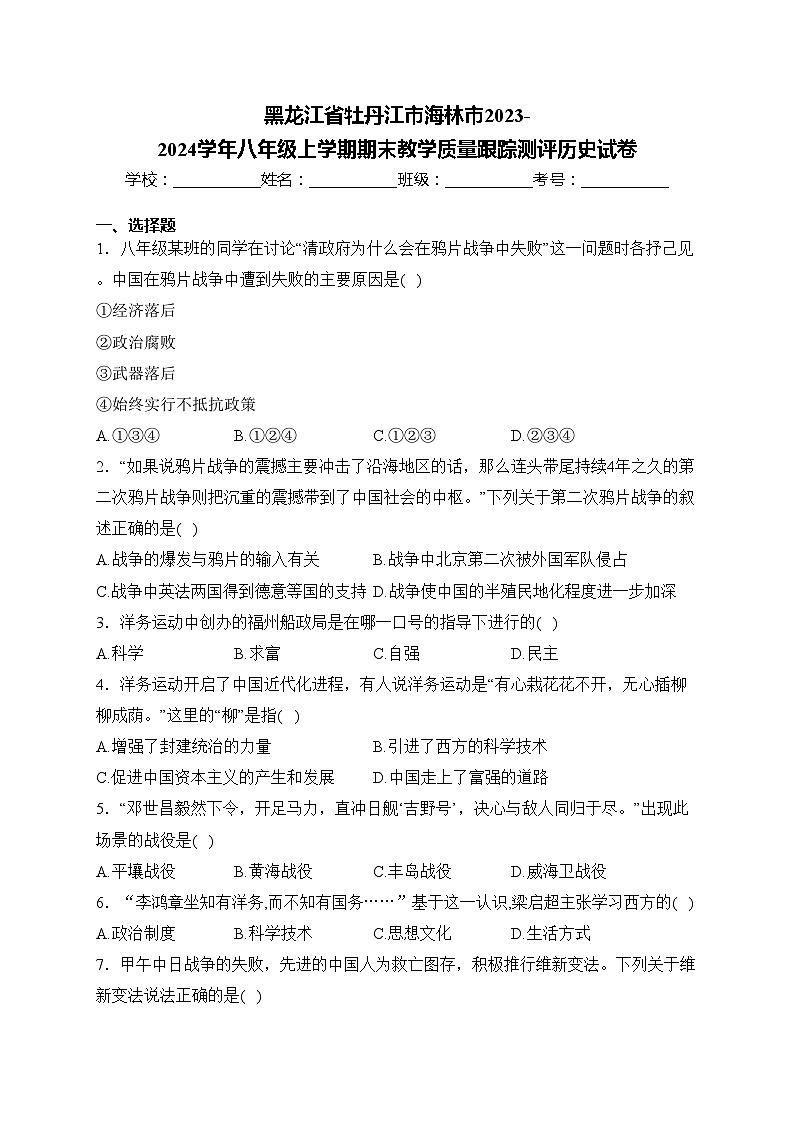 黑龙江省牡丹江市海林市2023-2024学年八年级上学期期末教学质量跟踪测评历史试卷

学校：___________姓名：___________班级：___________考号：___________

一、选择题

1．八年级某班的同学在讨论“清政府为什么会在鸦片战争中失败”这一问题时各抒己见。中国在鸦片战争中遭到失败的主要原因是( )

①经济落后

②政治腐败

③武器落后

④始终实行不抵抗政策

A.①③④　　B.①②④　　C.①②③　　D.②③④

2．“如果说鸦片战争的震撼主要冲击了沿海地区的话，那么连头带尾持续4年之久的第二次鸦片战争则把沉重的震撼带到了中国社会的中枢。”下列关于第二次鸦片战争的叙述正确的是( )

A.战争的爆发与鸦片的输入有关　　B.战争中北京第二次被外国军队侵占

C.战争中英法两国得到德意等国的支持　D.战争使中国的半殖民地化程度进一步加深

3．洋务运动中创办的福州船政局是在哪一口号的指导下进行的( )

A.科学　　B.求富　　C.自强　　D.民主

4．洋务运动开启了中国近代化进程，有人说洋务运动是“有心栽花花不开，无心插柳柳成荫。”这里的“柳”是指( )

A.增强了封建统治的力量　　B.引进了西方的科学技术

C.促进中国资本主义的产生和发展　　D.中国走上了富强的道路

5．“邓世昌毅然下令，开足马力，直冲日舰‘吉野号’，决心与敌人同归于尽。”出现此场景的战役是( )

A.平壤战役　　B.黄海战役　　C.丰岛战役　　D.威海卫战役

6．“李鸿章坐知有洋务,而不知有国务……” 基于这一认识,梁启超主张学习西方的( )

A.政治制度　　B.科学技术　　C.思想文化　　D.生活方式

7．甲午中日战争的失败，先进的中国人为救亡图存，积极推行维新变法。下列关于维新变法说法正确的是( )